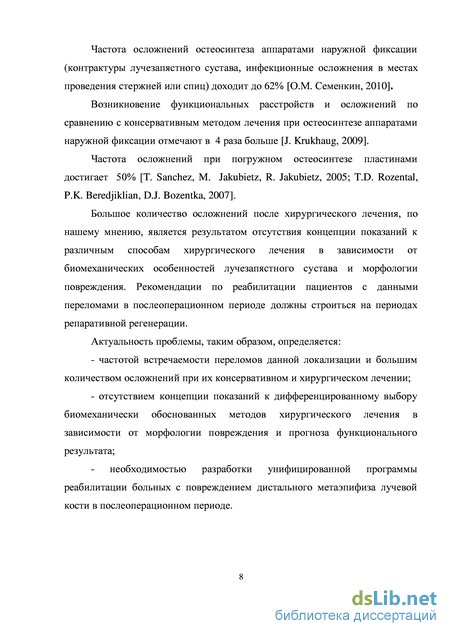 Частота осложнений остеосинтеза аппаратами наружной фиксации (контрактуры лучезапястного сустава, инфекционные осложнения в местах проведения стержней или спиц) доходит до 62% [О.М. Семенкин, 2010].

Возникновение функциональных расстройств и осложнений по сравнению с консервативным методом лечения при остеосинтезе аппаратами наружной фиксации отмечают в 4 раза больше [J. Krukhaug, 2009].

Частота осложнений при погружном остеосинтезе пластинами достигает 50% [T. Sanchez, M. Jakubietz, R. Jakubietz, 2005; T.D. Rozental, P.K. Beredjiklian, D.J. Bozentka, 2007].

Большое количество осложнений после хирургического лечения, по нашему мнению, является результатом отсутствия концепции показаний к различным способам хирургического лечения в зависимости от биомеханических особенностей лучезапястного сустава и морфологии повреждения. Рекомендации по реабилитации пациентов с данными переломами в послеоперационном периоде должны строиться на периодах репаративной регенерации.

Актуальность проблемы, таким образом, определяется:

- частотой встречаемости переломов данной локализации и большим количеством осложнений при их консервативном и хирургическом лечении;

- отсутствием концепции показаний к дифференцированному выбору биомеханически обоснованных методов хирургического лечения в зависимости от морфологии повреждения и прогноза функционального результата;

- необходимостью разработки унифицированной программы реабилитации больных с повреждением дистального метаэпифиза лучевой кости в послеоперационном периоде.

8

dsLib.net
библиотека диссертаций